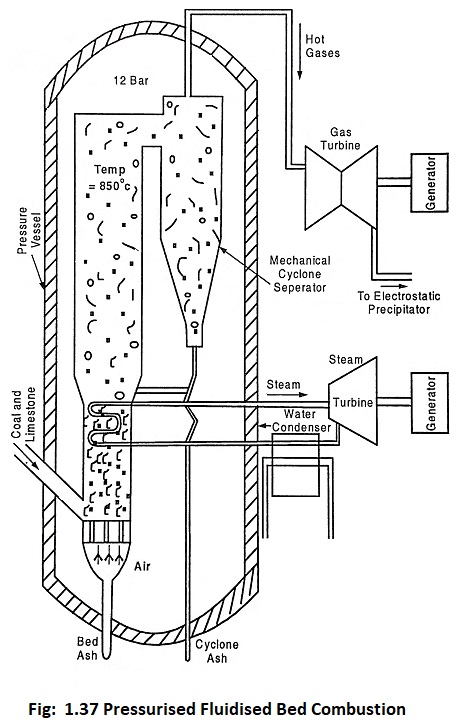 Hot Gases

12 Bar

Gas Turbine

Generator

Temp = 850°c

Pressure Vessel

Mechanical Cyclone Seperator

To Electrostatic Precipitator

Steam

Steam

Turbine

Generator

Water

Condenser

Coal and Limestone

Air

Bed Ash

Cyclone Ash

Fig: 1.37 Pressurised Fluidised Bed Combustion